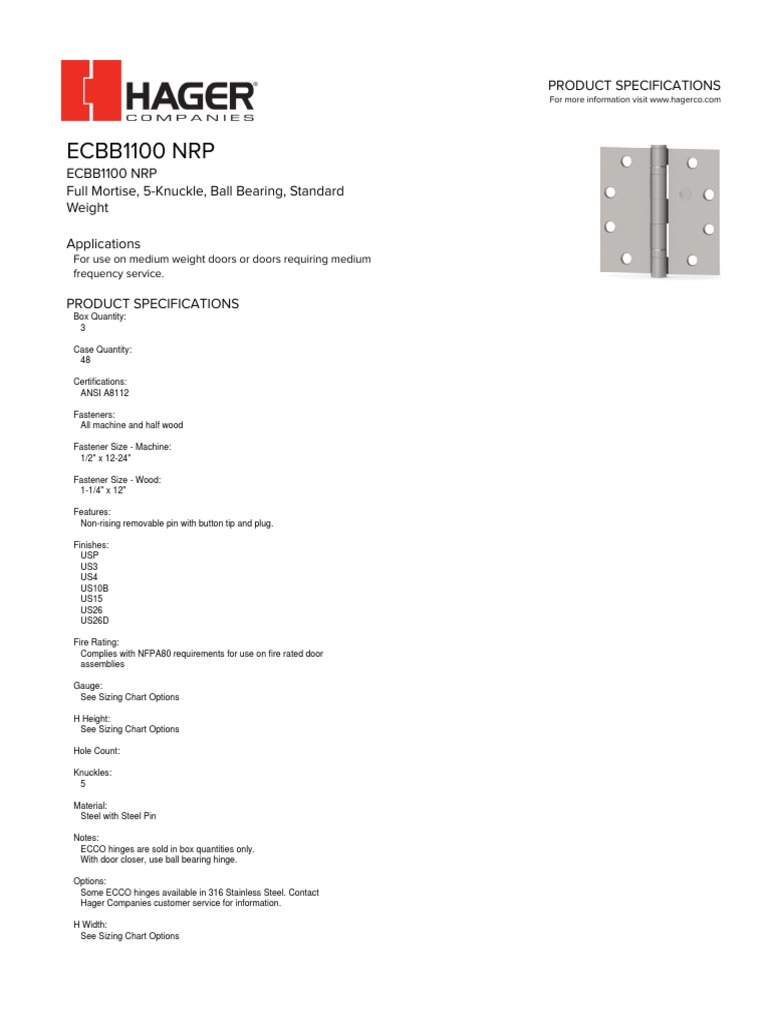 HAGER®
COMPANIES

PRODUCT SPECIFICATIONS
For more information visit www.hagerco.com

ECBB1100 NRP

ECBB1100 NRP
Full Mortise, 5-Knuckle, Ball Bearing, Standard Weight

Applications
For use on medium weight doors or doors requiring medium frequency service.

PRODUCT SPECIFICATIONS

Box Quantity:
3

Case Quantity:
48

Certifications:
ANSI A8112

Fasteners:
All machine and half wood

Fastener Size - Machine:
1/2" x 12-24"

Fastener Size - Wood:
1-1/4" x 12"

Features:
Non-rising removable pin with button tip and plug.

Finishes:
USP
US3
US4
US10B
US15
US26
US26D

Fire Rating:
Complies with NFPA80 requirements for use on fire rated door assemblies

Gauge:
See Sizing Chart Options

H Height:
See Sizing Chart Options

Hole Count:

Knuckles:
5

Material:
Steel with Steel Pin

Notes:
ECCO hinges are sold in box quantities only.
With door closer, use ball bearing hinge.

Options:
Some ECCO hinges available in 316 Stainless Steel. Contact Hager Companies customer service for information.

H Width:
See Sizing Chart Options